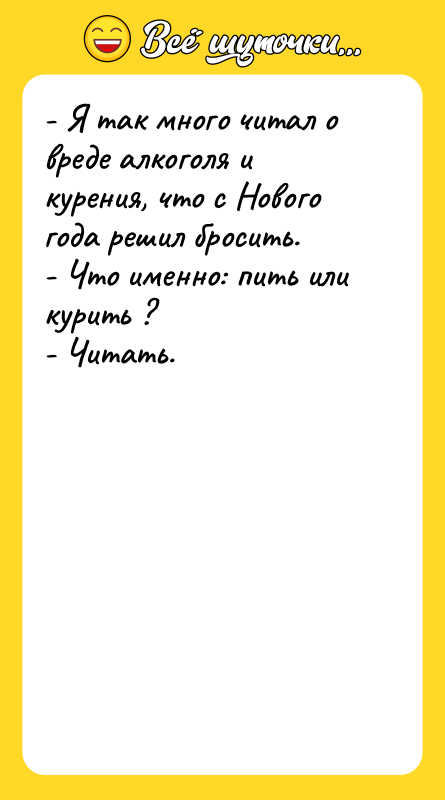 Всё шуточки...

- Я так много читал о вреде алкоголя и курения, что с Нового года решил бросить.
- Что именно: пить или курить ?
- Читать.